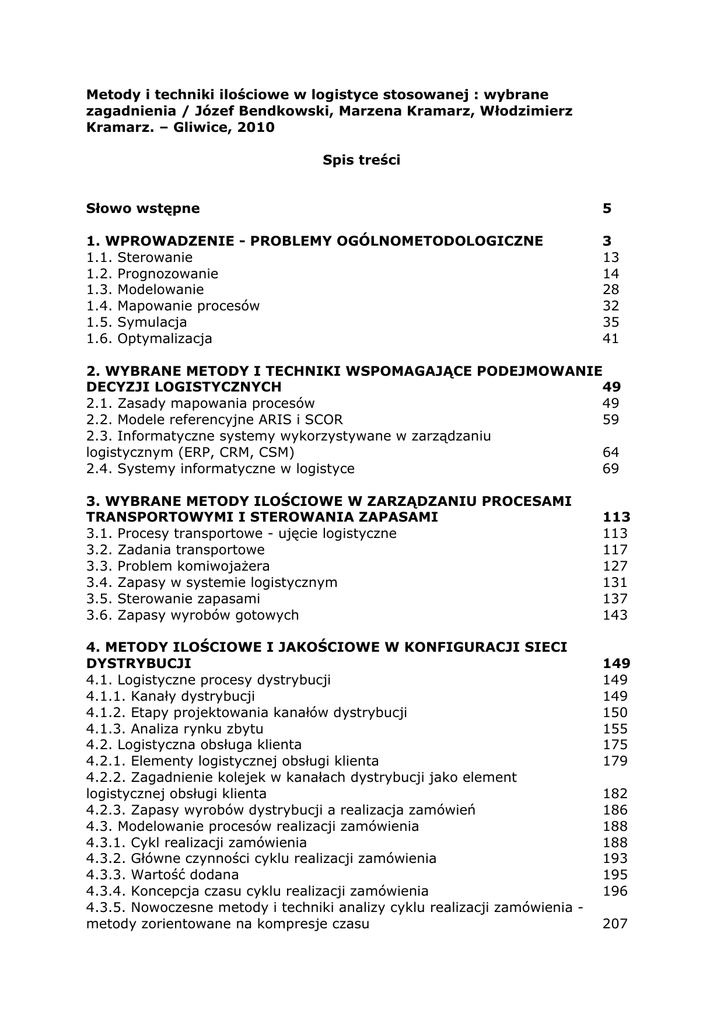 Metody i techniki ilościowe w logistyce stosowanej : wybrane zagadnienia / Józef Bendkowski, Marzena Kramarz, Włodzimierz Kramarz. – Gliwice, 2010

Spis treści

Słowo wstępne 5

1. WPROWADZENIE - PROBLEMY OGÓLNOMETODOLOGICZNE 3
1.1. Sterowanie 13
1.2. Prognozowanie 14
1.3. Modelowanie 28
1.4. Mapowanie procesów 32
1.5. Symulacja 35
1.6. Optymalizacja 41

2. WYBRANE METODY I TECHNIKI WSPOMAGAJĄCE PODEJMOWANIE DECYZJI LOGISTYCZNYCH 49
2.1. Zasady mapowania procesów 49
2.2. Modele referencyjne ARIS i SCOR 59
2.3. Informatyczne systemy wykorzystywane w zarządzaniu logistycznym (ERP, CRM, CSM) 64
2.4. Systemy informatyczne w logistyce 69

3. WYBRANE METODY ILOŚCIOWE W ZARZĄDZANIU PROCESAMI TRANSPORTOWYMI I STEROWANIA ZAPASAMI 113
3.1. Procesy transportowe - ujęcie logistyczne 113
3.2. Zadania transportowe 117
3.3. Problem komiwojażera 127
3.4. Zapasy w systemie logistycznym 131
3.5. Sterowanie zapasami 137
3.6. Zapasy wyrobów gotowych 143

4. METODY ILOŚCIOWE I JAKOŚCIOWE W KONFIGURACJI SIECI DYSTRYBUCJI 149
4.1. Logistyczne procesy dystrybucji 149
4.1.1. Kanały dystrybucji 149
4.1.2. Etapy projektowania kanałów dystrybucji 150
4.1.3. Analiza rynku zbytu 155
4.2. Logistyczna obsługa klienta 175
4.2.1. Elementy logistycznej obsługi klienta 179
4.2.2. Zagadnienie kolejek w kanałach dystrybucji jako element logistycznej obsługi klienta 182
4.2.3. Zapasy wyrobów dystrybucji a realizacja zamówień 186
4.3. Modelowanie procesów realizacji zamówienia 188
4.3.1. Cykl realizacji zamówienia 188
4.3.2. Główne czynności cyklu realizacji zamówienia 193
4.3.3. Wartość dodana 195
4.3.4. Koncepcja czasu cyklu realizacji zamówienia 196
4.3.5. Nowoczesne metody i techniki analizy cyklu realizacji zamówienia - metody zorientowane na kompresje czasu 207